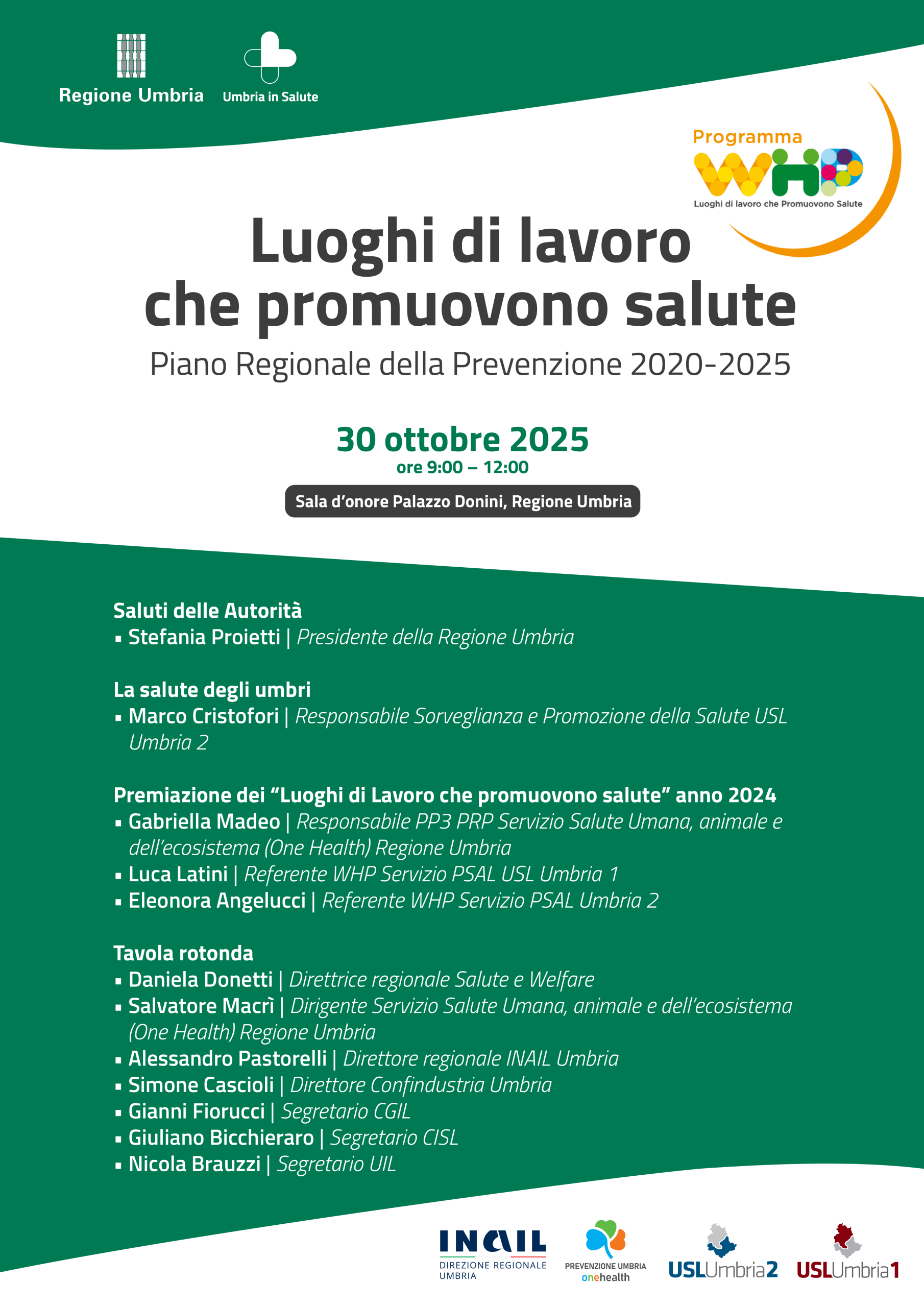 Regione Umbria
Umbria in Salute

Programma
WHP
Luoghi di lavoro che Promuovono Salute

Luoghi di lavoro che promuovono salute
Piano Regionale della Prevenzione 2020-2025

30 ottobre 2025
ore 9:00 – 12:00
Sala d'onore Palazzo Donini, Regione Umbria

Saluti delle Autorità
▪ Stefania Proietti | Presidente della Regione Umbria

La salute degli umbri
▪ Marco Cristofori | Responsabile Sorveglianza e Promozione della Salute USL Umbria 2

Premiazione dei "Luoghi di Lavoro che promuovono salute" anno 2024
▪ Gabriella Madeo | Responsabile PP3 PRP Servizio Salute Umana, animale e dell'ecosistema (One Health) Regione Umbria
▪ Luca Latini | Referente WHP Servizio PSAL USL Umbria 1
▪ Eleonora Angelucci | Referente WHP Servizio PSAL Umbria 2

Tavola rotonda
▪ Daniela Donetti | Direttrice regionale Salute e Welfare
▪ Salvatore Macrì | Dirigente Servizio Salute Umana, animale e dell'ecosistema (One Health) Regione Umbria
▪ Alessandro Pastorelli | Direttore regionale INAIL Umbria
▪ Simone Cascioli | Direttore Confindustria Umbria
▪ Gianni Fiorucci | Segretario CGIL
▪ Giuliano Bicchieraro | Segretario CISL
▪ Nicola Brauzzi | Segretario UIL

INAIL DIREZIONE REGIONALE UMBRIA
PREVENZIONE UMBRIA onehealth
USLUmbria2
USLUmbria1